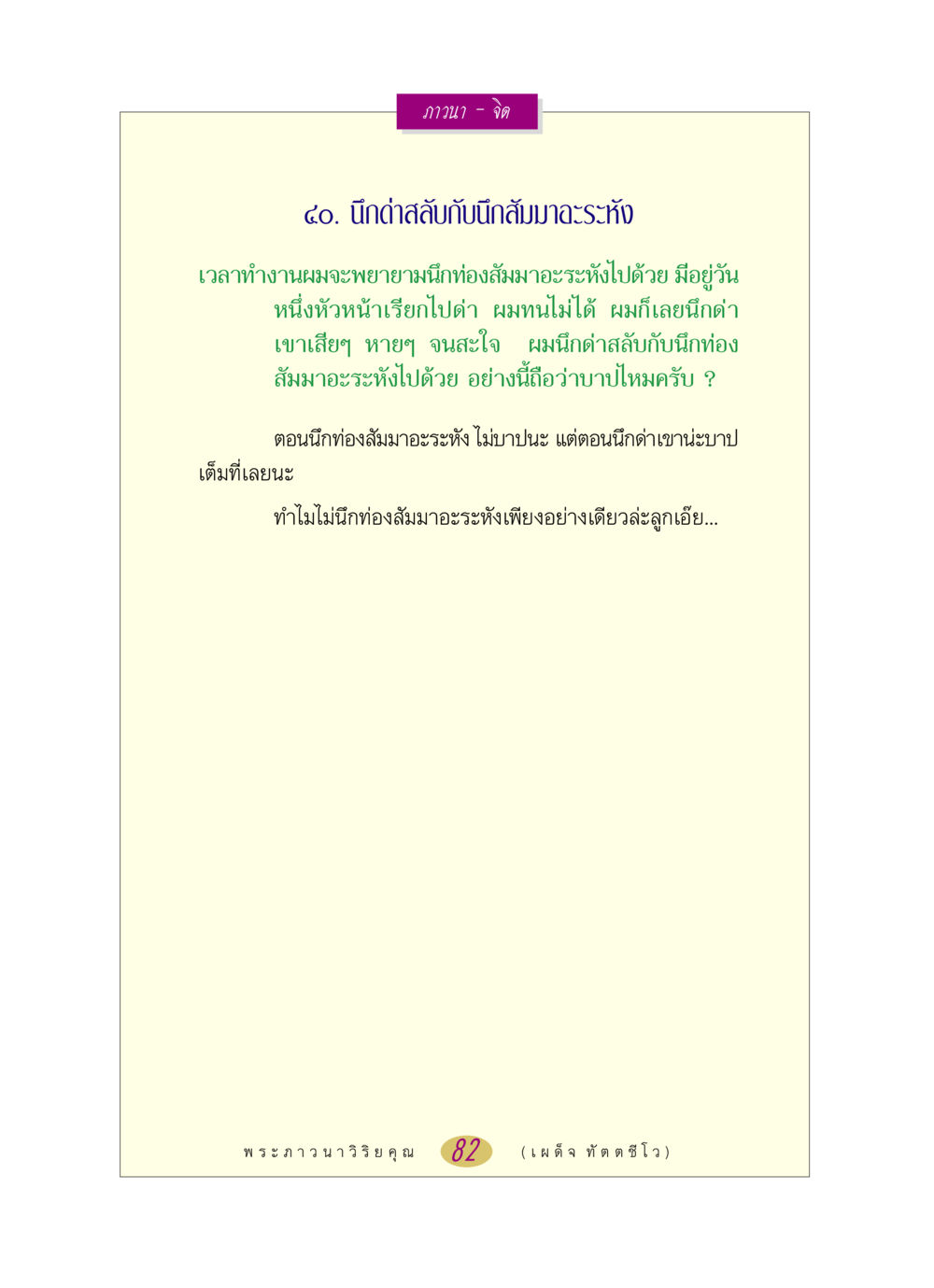 ภาวนา - จิต

๔๐. นึกด่าสลับกับนึกสัมมาอะระหัง

เวลาทำงานผมจะพยายามนึกท่องสัมมาอะระหังไปด้วย มีอยู่วันหนึ่งหัวหน้าเรียกไปด่า ผมทนไม่ได้ ผมก็เลยนึกด่าเขาเสียๆ หายๆ จนสะใจ ผมนึกด่าสลับกับนึกท่องสัมมาอะระหังไปด้วย อย่างนี้ถือว่าบาปไหมครับ ?

ตอนนึกท่องสัมมาอะระหัง ไม่บาปนะ แต่ตอนนึกด่าเขาน่ะบาปเต็มที่เลยนะ

ทำไมไม่นึกท่องสัมมาอะระหังเพียงอย่างเดียวล่ะลูกเอ๊ย...

พระภาวนาวิริยคุณ 82 (เผด็จ ทัตตชีโว)